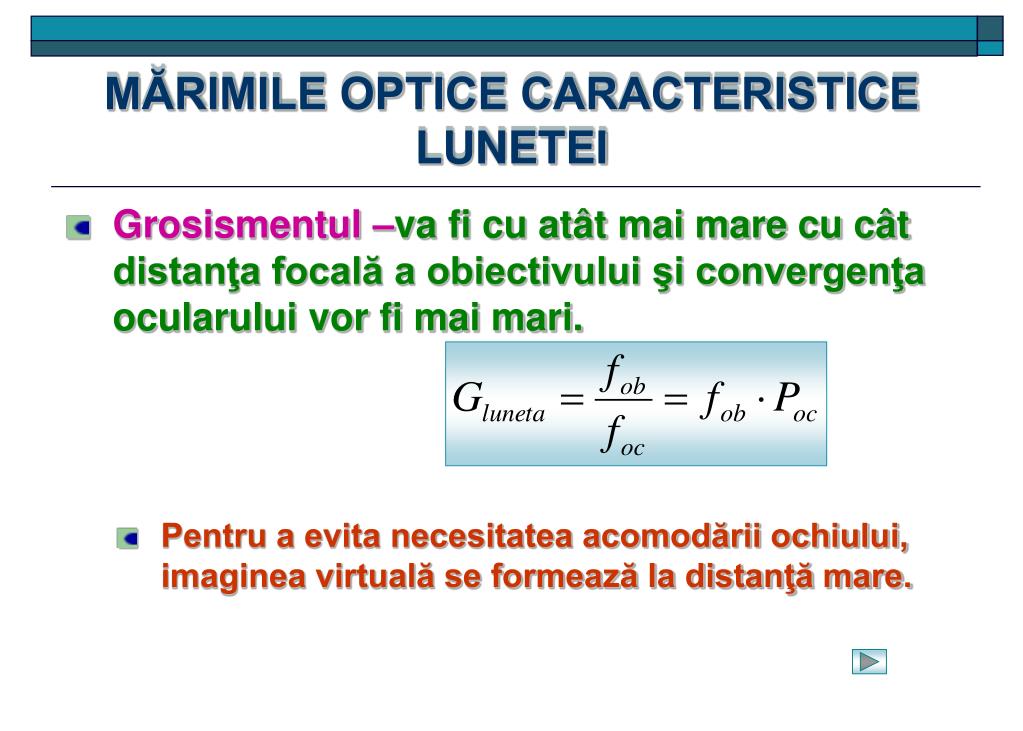 MĂRIMILE OPTICE CARACTERISTICE LUNETEI

Grosismentul –va fi cu atât mai mare cu cât distanţa focală a obiectivului şi convergenţa ocularului vor fi mai mari.

$G_{luneta} = \frac{f_{ob}}{f_{oc}} = f_{ob} \cdot P_{oc}$

Pentru a evita necesitatea acomodării ochiului, imaginea virtuală se formează la distanţă mare.